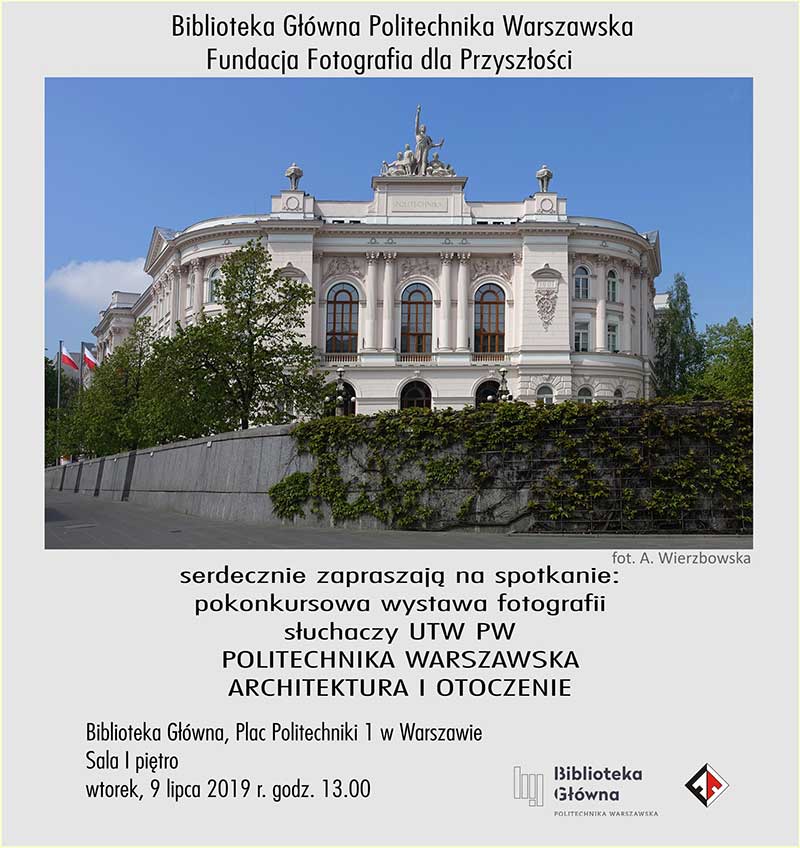 Biblioteka Główna Politechnika Warszawska
Fundacja Fotografia dla Przyszłości

POLITECHNIKA

fot. A. Wierzbowska

serdecznie zapraszają na spotkanie:
pokonkursowa wystawa fotografii
słuchaczy UTW PW
POLITECHNIKA WARSZAWSKA
ARCHITEKTURA I OTOCZENIE

Biblioteka Główna, Plac Politechniki 1 w Warszawie
Sala I piętro
wtorek, 9 lipca 2019 r. godz. 13.00

Biblioteka Główna
POLITECHNIKA WARSZAWSKA